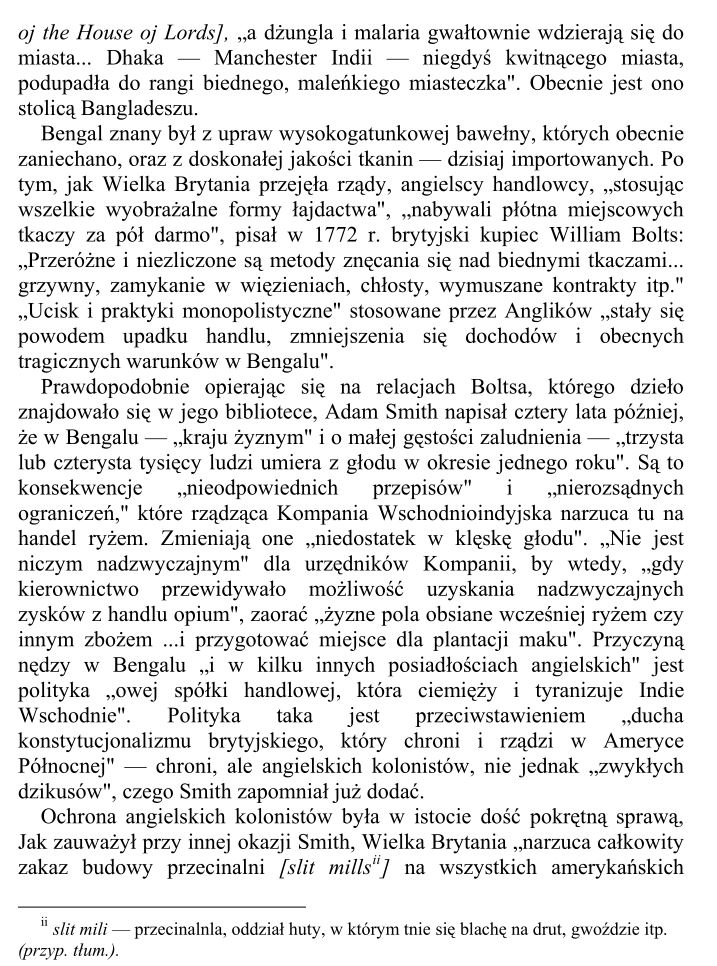 oj the House oj Lords], „a dżungla i malaria gwałtownie wdzierają się do miasta... Dhaka — Manchester Indii — niegdyś kwitnącego miasta, podupadła do rangi biednego, maleńkiego miasteczka". Obecnie jest ono stolicą Bangladeszu.

Bengal znany był z upraw wysokogatunkowej bawełny, których obecnie zaniechano, oraz z doskonałej jakości tkanin — dzisiaj importowanych. Po tym, jak Wielka Brytania przejęła rządy, angielscy handlowcy, „stosując wszelkie wyobrażalne formy łajdactwa", „nabywali płótna miejscowych tkaczy za pół darmo", pisał w 1772 r. brytyjski kupiec William Bolts: „Przeróżne i niezliczone są metody znęcania się nad biednymi tkaczami... grzywny, zamykanie w więzieniach, chłosty, wymuszane kontrakty itp." „Ucisk i praktyki monopolistyczne" stosowane przez Anglików „stały się powodem upadku handlu, zmniejszenia się dochodów i obecnych tragicznych warunków w Bengalu".

Prawdopodobnie opierając się na relacjach Boltsa, którego dzieło znajdowało się w jego bibliotece, Adam Smith napisał cztery lata później, że w Bengalu — „kraju żyznym" i o małej gęstości zaludnienia — „trzysta lub czterysta tysięcy ludzi umiera z głodu w okresie jednego roku". Są to konsekwencje „nieodpowiednich przepisów" i „nierozsądnych ograniczeń," które rządząca Kompania Wschodnioindyjska narzuca tu na handel ryżem. Zmieniają one „niedostatek w klęskę głodu". „Nie jest niczym nadzwyczajnym" dla urzędników Kompanii, by wtedy, „gdy kierownictwo przewidywało możliwość uzyskania nadzwyczajnych zysków z handlu opium", zaorać „żyzne pola obsiane wcześniej ryżem czy innym zbożem ...i przygotować miejsce dla plantacji maku". Przyczyną nędzy w Bengalu „i w kilku innych posiadłościach angielskich" jest polityka „owej spółki handlowej, która ciemięży i tyranizuje Indie Wschodnie". Polityka taka jest przeciwstawieniem „ducha konstytucjonalizmu brytyjskiego, który chroni i rządzi w Ameryce Północnej" — chroni, ale angielskich kolonistów, nie jednak „zwykłych dzikusów", czego Smith zapomniał już dodać.

Ochrona angielskich kolonistów była w istocie dość pokrętną sprawą, Jak zauważył przy innej okazji Smith, Wielka Brytania „narzuca całkowity zakaz budowy przecinalni [slit mills$^{ii}$] na wszystkich amerykańskich

$^{ii}$ slit mili — przecinalnla, oddział huty, w którym tnie się blachę na drut, gwoździe itp. (przyp. tłum.).